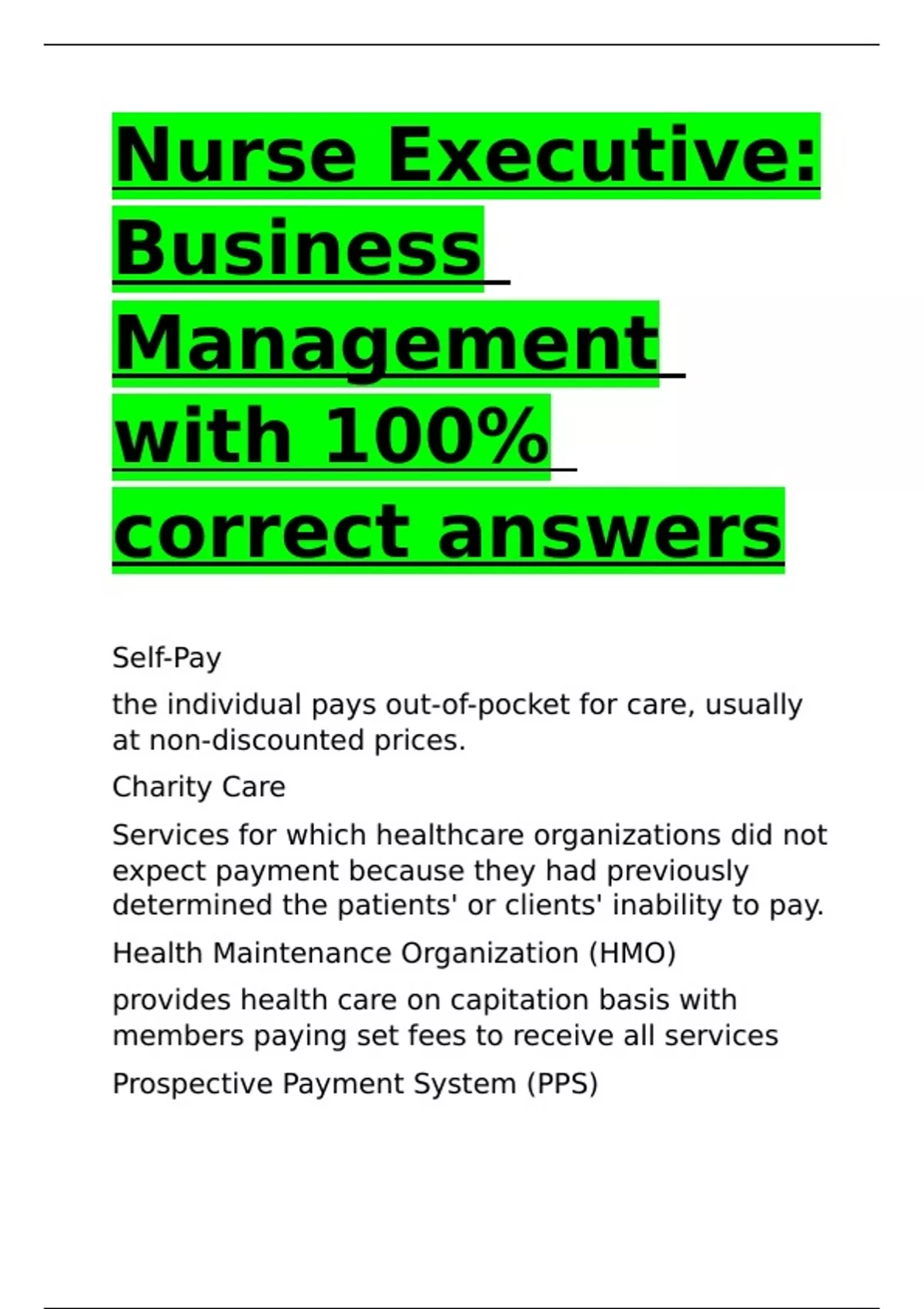 Nurse Executive: Business Management with 100% correct answers

Self-Pay

the individual pays out-of-pocket for care, usually at non-discounted prices.

Charity Care

Services for which healthcare organizations did not expect payment because they had previously determined the patients' or clients' inability to pay.

Health Maintenance Organization (HMO)

provides health care on capitation basis with members paying set fees to receive all services

Prospective Payment System (PPS)